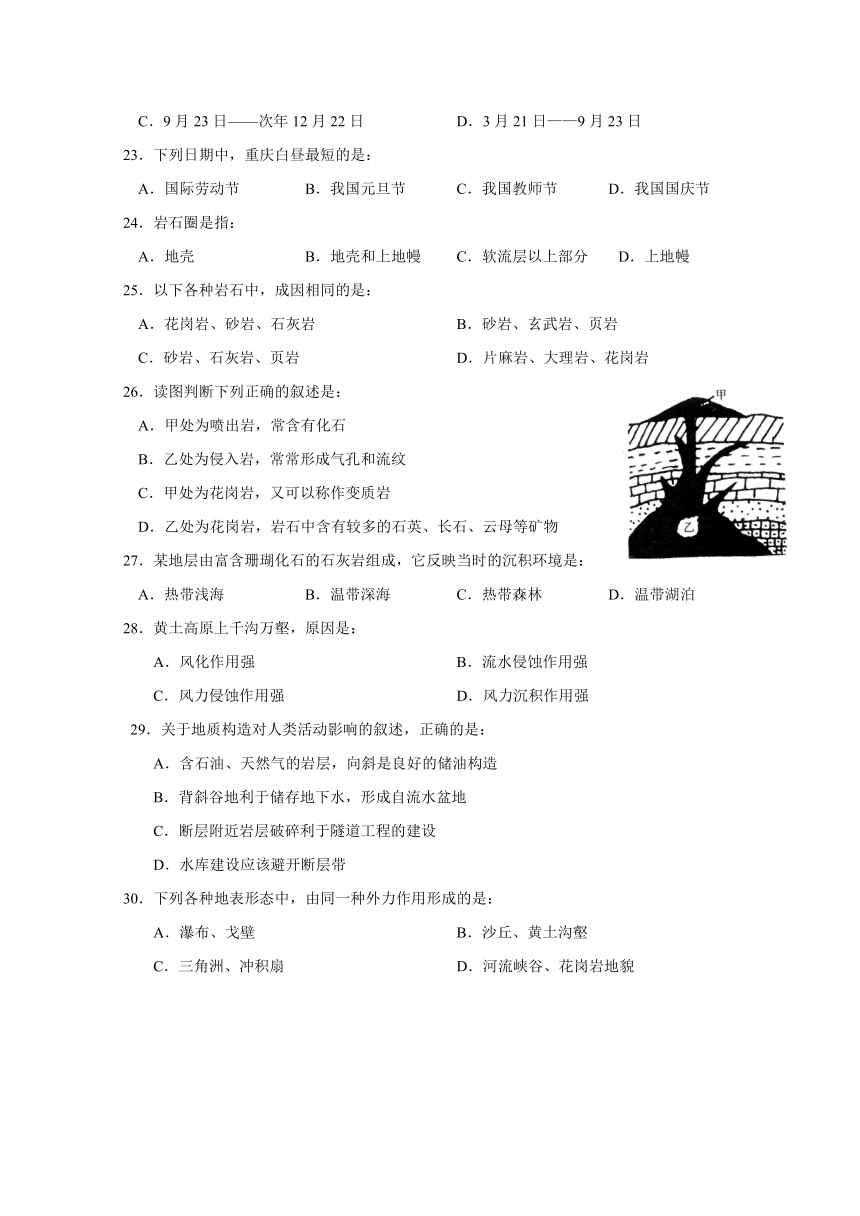 C．9 月 23 日——次年 12 月 22 日　　　　D．3 月 21 日——9 月 23 日

23．下列日期中，重庆白昼最短的是：

A．国际劳动节　　B．我国元旦节　　C．我国教师节　　D．我国国庆节

24．岩石圈是指：

A．地壳　　B．地壳和上地幔　　C．软流层以上部分　　D．上地幔

25．以下各种岩石中，成因相同的是：

A．花岗岩、砂岩、石灰岩　　B．砂岩、玄武岩、页岩

C．砂岩、石灰岩、页岩　　D．片麻岩、大理岩、花岗岩

26．读图判断下列正确的叙述是：

A．甲处为喷出岩，常含有化石

B．乙处为侵入岩，常常形成气孔和流纹

C．甲处为花岗岩，又可以称作变质岩

D．乙处为花岗岩，岩石中含有较多的石英、长石、云母等矿物

甲

乙

27．某地层由富含珊瑚化石的石灰岩组成，它反映当时的沉积环境是：

A．热带浅海　　B．温带深海　　C．热带森林　　D．温带湖泊

28．黄土高原上千沟万壑，原因是：

A．风化作用强　　B．流水侵蚀作用强

C．风力侵蚀作用强　　D．风力沉积作用强

29．关于地质构造对人类活动影响的叙述，正确的是：

A．含石油、天然气的岩层，向斜是良好的储油构造

B．背斜谷地利于储存地下水，形成自流水盆地

C．断层附近岩层破碎利于隧道工程的建设

D．水库建设应该避开断层带

30．下列各种地表形态中，由同一种外力作用形成的是：

A．瀑布、戈壁　　B．沙丘、黄土沟壑

C．三角洲、冲积扇　　D．河流峡谷、花岗岩地貌